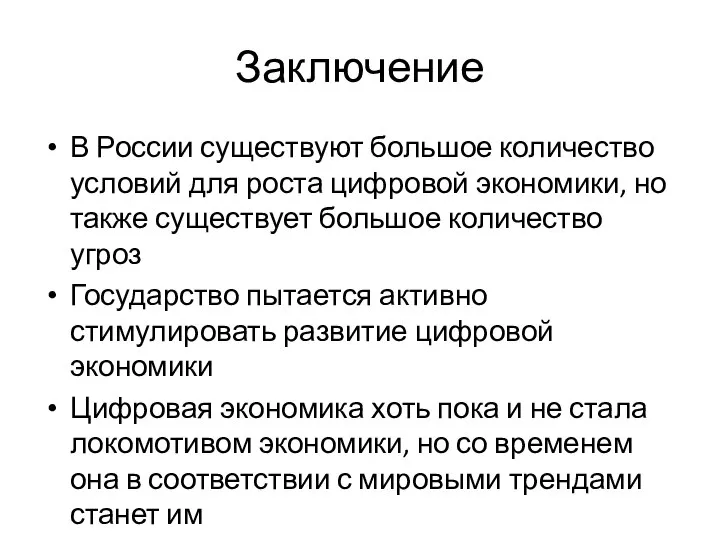 Заключение

• В России существуют большое количество условий для роста цифровой экономики, но также существует большое количество угроз
• Государство пытается активно стимулировать развитие цифровой экономики
• Цифровая экономика хоть пока и не стала локомотивом экономики, но со временем она в соответствии с мировыми трендами станет им